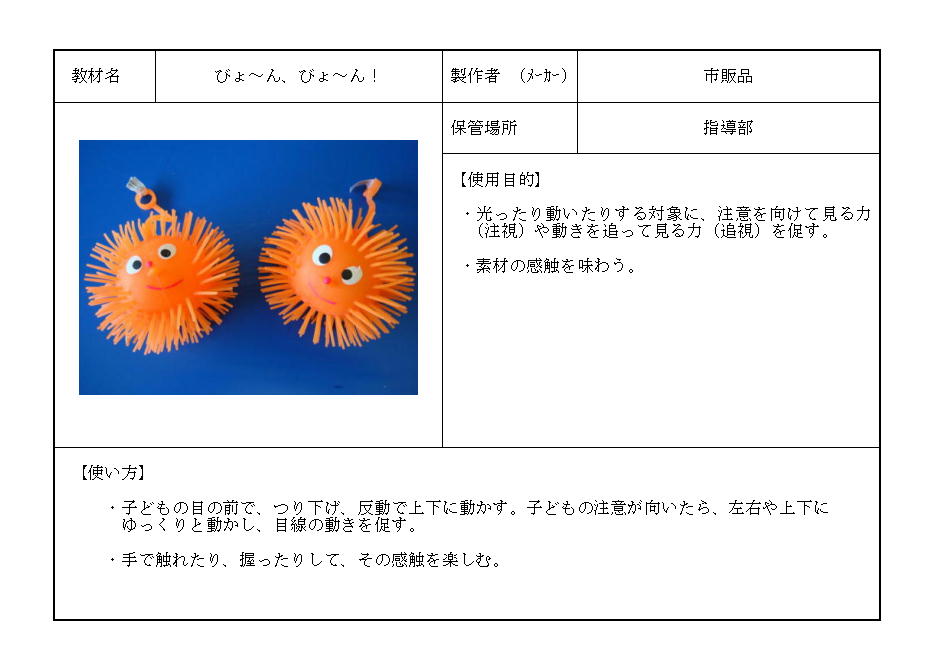 | 教材名 | びょ～ん、びょ～ん！ | 製作者　（ﾒｰｶｰ） | 市販品 |
|---|---|---|---|
| | | 保管場所 | 指導部 |

【使用目的】

・光ったり動いたりする対象に、注意を向けて見る力（注視）や動きを追って見る力（追視）を促す。

・素材の感触を味わう。

【使い方】

・子どもの目の前で、つり下げ、反動で上下に動かす。子どもの注意が向いたら、左右や上下にゆっくりと動かし、目線の動きを促す。

・手で触れたり、握ったりして、その感触を楽しむ。